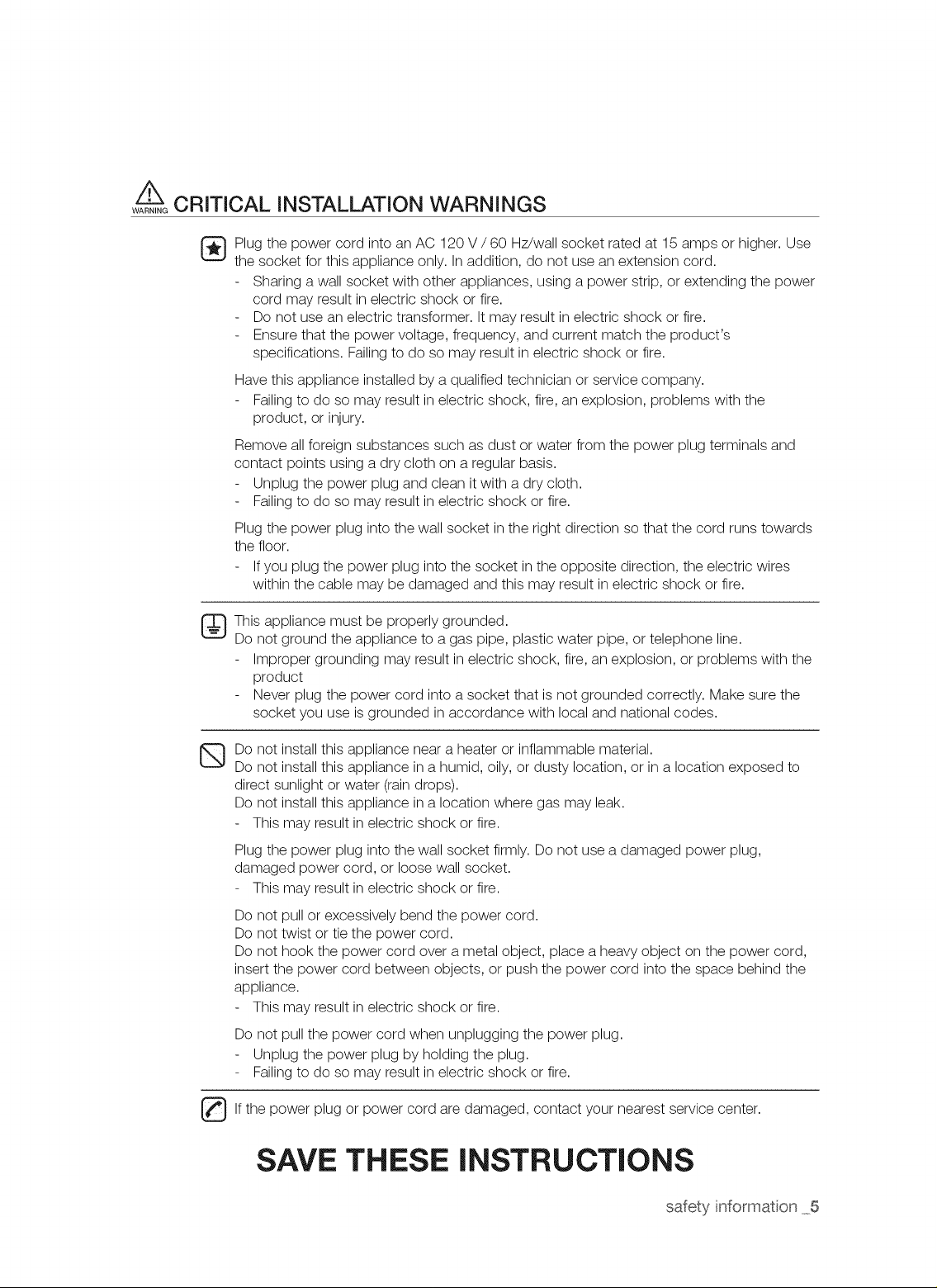 WARNING CRITICAL INSTALLATION WARNINGS

Plug the power cord into an AC 120 V / 60 Hz/wall socket rated at 15 amps or higher. Use the socket for this appliance only. In addition, do not use an extension cord.
- Sharing a wall socket with other appliances, using a power strip, or extending the power cord may result in electric shock or fire.
- Do not use an electric transformer. It may result in electric shock or fire.
- Ensure that the power voltage, frequency, and current match the product's specifications. Failing to do so may result in electric shock or fire.

Have this appliance installed by a qualified technician or service company.
- Failing to do so may result in electric shock, fire, an explosion, problems with the product, or injury.

Remove all foreign substances such as dust or water from the power plug terminals and contact points using a dry cloth on a regular basis.
- Unplug the power plug and clean it with a dry cloth.
- Failing to do so may result in electric shock or fire.

Plug the power plug into the wall socket in the right direction so that the cord runs towards the floor.
- If you plug the power plug into the socket in the opposite direction, the electric wires within the cable may be damaged and this may result in electric shock or fire.

This appliance must be properly grounded.
Do not ground the appliance to a gas pipe, plastic water pipe, or telephone line.
- Improper grounding may result in electric shock, fire, an explosion, or problems with the product
- Never plug the power cord into a socket that is not grounded correctly. Make sure the socket you use is grounded in accordance with local and national codes.

Do not install this appliance near a heater or inflammable material.
Do not install this appliance in a humid, oily, or dusty location, or in a location exposed to direct sunlight or water (rain drops).
Do not install this appliance in a location where gas may leak.
- This may result in electric shock or fire.

Plug the power plug into the wall socket firmly. Do not use a damaged power plug, damaged power cord, or loose wall socket.
- This may result in electric shock or fire.

Do not pull or excessively bend the power cord.
Do not twist or tie the power cord.
Do not hook the power cord over a metal object, place a heavy object on the power cord, insert the power cord between objects, or push the power cord into the space behind the appliance.
- This may result in electric shock or fire.

Do not pull the power cord when unplugging the power plug.
- Unplug the power plug by holding the plug.
- Failing to do so may result in electric shock or fire.

If the power plug or power cord are damaged, contact your nearest service center.

SAVE THESE INSTRUCTIONS

safety information _5